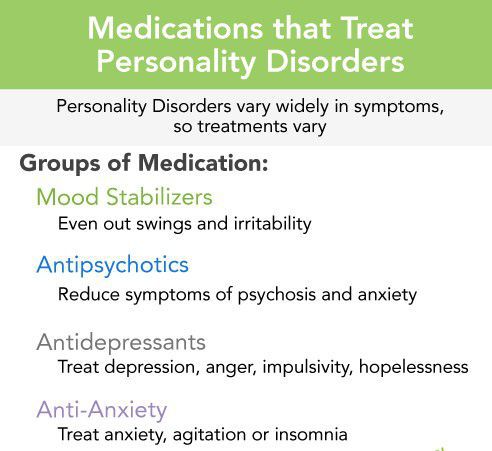 Medications that Treat Personality Disorders

Personality Disorders vary widely in symptoms, so treatments vary

Groups of Medication:

Mood Stabilizers

Even out swings and irritability

Antipsychotics

Reduce symptoms of psychosis and anxiety

Antidepressants

Treat depression, anger, impulsivity, hopelessness

Anti-Anxiety

Treat anxiety, agitation or insomnia